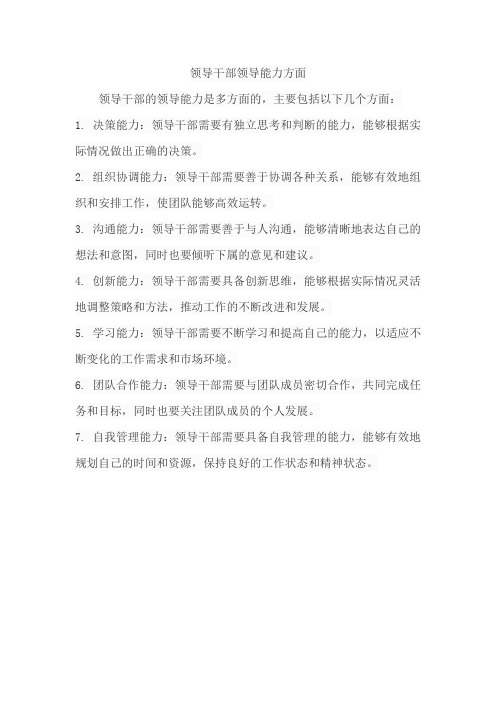 领导干部领导能力方面

领导干部的领导能力是多方面的，主要包括以下几个方面：

1. 决策能力：领导干部需要有独立思考和判断的能力，能够根据实际情况做出正确的决策。

2. 组织协调能力：领导干部需要善于协调各种关系，能够有效地组织和安排工作，使团队能够高效运转。

3. 沟通能力：领导干部需要善于与人沟通，能够清晰地表达自己的想法和意图，同时也要倾听下属的意见和建议。

4. 创新能力：领导干部需要具备创新思维，能够根据实际情况灵活地调整策略和方法，推动工作的不断改进和发展。

5. 学习能力：领导干部需要不断学习和提高自己的能力，以适应不断变化的工作需求和市场环境。

6. 团队合作能力：领导干部需要与团队成员密切合作，共同完成任务和目标，同时也要关注团队成员的个人发展。

7. 自我管理能力：领导干部需要具备自我管理的能力，能够有效地规划自己的时间和资源，保持良好的工作状态和精神状态。